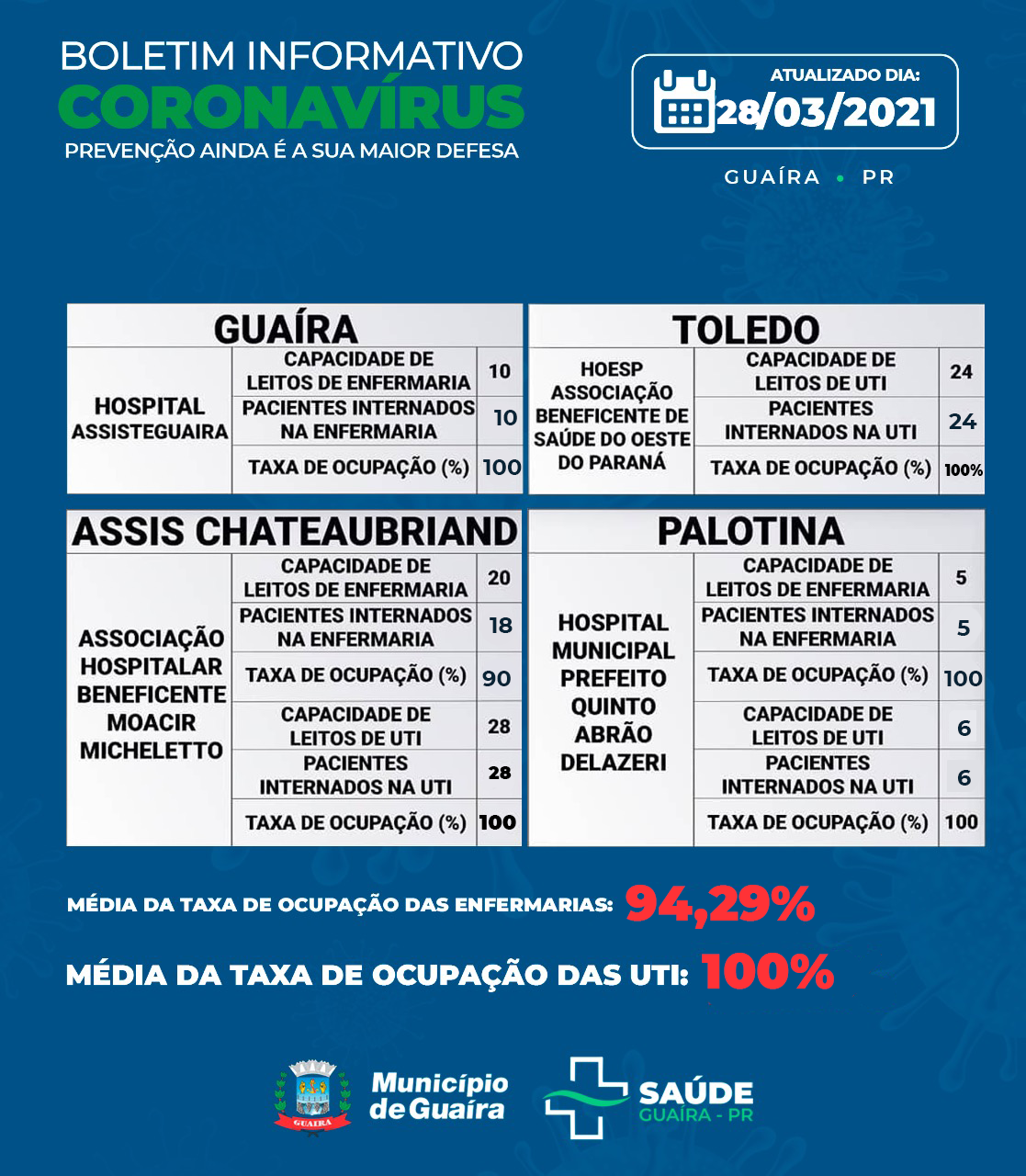 BOLETIM INFORMATIVO
CORONAVÍRUS
PREVENÇÃO AINDA É A SUA MAIOR DEFESA

ATUALIZADO DIA:
28/03/2021

GUAÍRA • PR

| GUAÍRA | | |
|---|---|---|
| HOSPITAL ASSISTEGUAIRA | CAPACIDADE DE LEITOS DE ENFERMARIA | 10 |
| | PACIENTES INTERNADOS NA ENFERMARIA | 10 |
| | TAXA DE OCUPAÇÃO (%) | 100 |

| TOLEDO | | |
|---|---|---|
| HOESP ASSOCIAÇÃO BENEFICENTE DE SAÚDE DO OESTE DO PARANÁ | CAPACIDADE DE LEITOS DE UTI | 24 |
| | PACIENTES INTERNADOS NA UTI | 24 |
| | TAXA DE OCUPAÇÃO (%) | 100% |

| ASSIS CHATEAUBRIAND | | |
|---|---|---|
| ASSOCIAÇÃO HOSPITALAR BENEFICENTE MOACIR MICHELETTO | CAPACIDADE DE LEITOS DE ENFERMARIA | 20 |
| | PACIENTES INTERNADOS NA ENFERMARIA | 18 |
| | TAXA DE OCUPAÇÃO (%) | 90 |
| | CAPACIDADE DE LEITOS DE UTI | 28 |
| | PACIENTES INTERNADOS NA UTI | 28 |
| | TAXA DE OCUPAÇÃO (%) | 100 |

| PALOTINA | | |
|---|---|---|
| HOSPITAL MUNICIPAL PREFEITO QUINTO ABRÃO DELAZERI | CAPACIDADE DE LEITOS DE ENFERMARIA | 5 |
| | PACIENTES INTERNADOS NA ENFERMARIA | 5 |
| | TAXA DE OCUPAÇÃO (%) | 100 |
| | CAPACIDADE DE LEITOS DE UTI | 6 |
| | PACIENTES INTERNADOS NA UTI | 6 |
| | TAXA DE OCUPAÇÃO (%) | 100 |

MÉDIA DA TAXA DE OCUPAÇÃO DAS ENFERMARIAS: 94,29%

MÉDIA DA TAXA DE OCUPAÇÃO DAS UTI: 100%

GUAIRA
Município de Guaíra
SAÚDE
GUAÍRA - PR